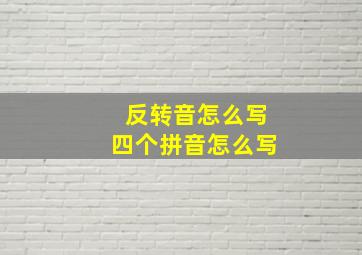 反转音怎么写
四个拼音怎么写